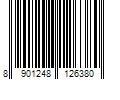 8 901248 126380